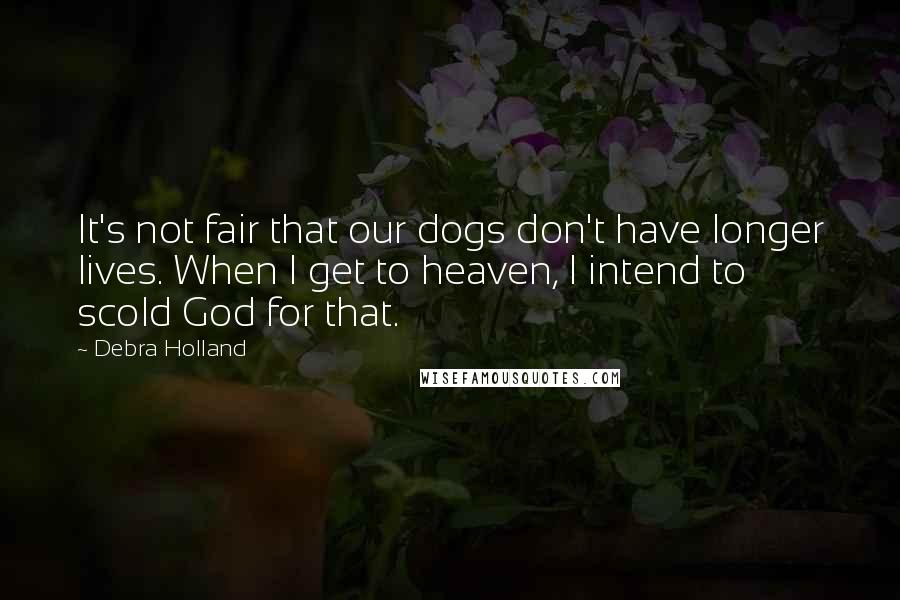 It's not fair that our dogs don't have longer lives. When I get to heaven, I intend to scold God for that.

~ Debra Holland

WISEFAMOUSQUOTES.COM